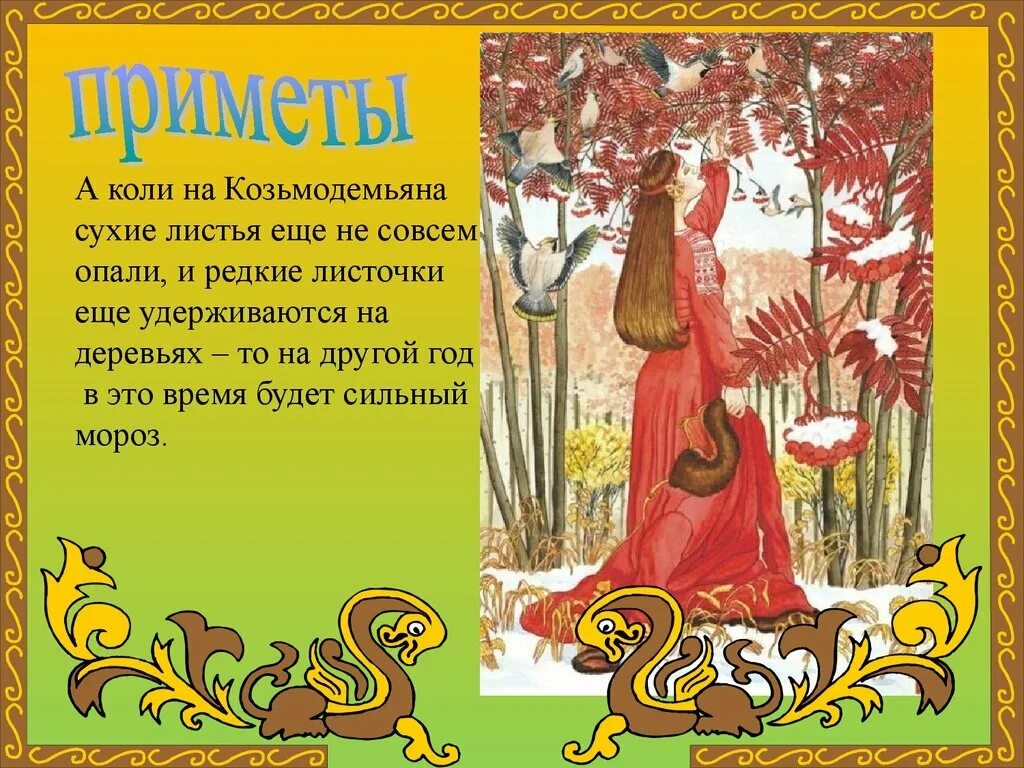 приметы

А коли на Козьмодемьяна сухие листья еще не совсем опали, и редкие листочки еще удерживаются на деревьях – то на другой год в это время будет сильный мороз.